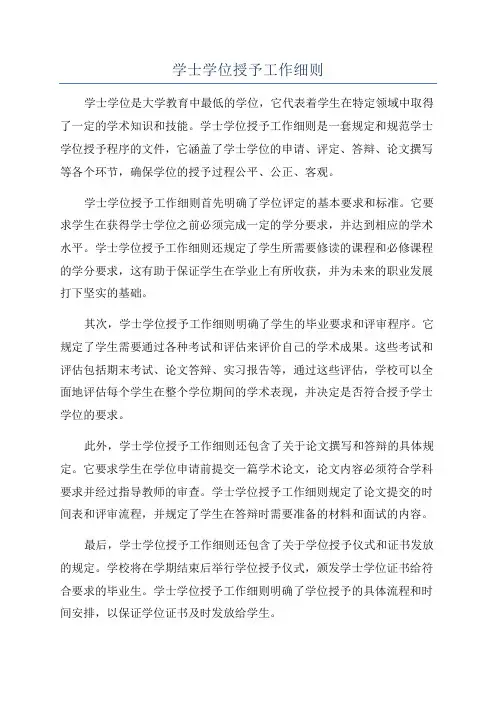 学士学位授予工作细则

学士学位是大学教育中最低的学位，它代表着学生在特定领域中取得了一定的学术知识和技能。学士学位授予工作细则是一套规定和规范学士学位授予程序的文件，它涵盖了学士学位的申请、评定、答辩、论文撰写等各个环节，确保学位的授予过程公平、公正、客观。

学士学位授予工作细则首先明确了学位评定的基本要求和标准。它要求学生在获得学士学位之前必须完成一定的学分要求，并达到相应的学术水平。学士学位授予工作细则还规定了学生所需要修读的课程和必修课程的学分要求，这有助于保证学生在学业上有所收获，并为未来的职业发展打下坚实的基础。

其次，学士学位授予工作细则明确了学生的毕业要求和评审程序。它规定了学生需要通过各种考试和评估来评价自己的学术成果。这些考试和评估包括期末考试、论文答辩、实习报告等，通过这些评估，学校可以全面地评估每个学生在整个学位期间的学术表现，并决定是否符合授予学士学位的要求。

此外，学士学位授予工作细则还包含了关于论文撰写和答辩的具体规定。它要求学生在学位申请前提交一篇学术论文，论文内容必须符合学科要求并经过指导教师的审查。学士学位授予工作细则规定了论文提交的时间表和评审流程，并规定了学生在答辩时需要准备的材料和面试的内容。

最后，学士学位授予工作细则还包含了关于学位授予仪式和证书发放的规定。学校将在学期结束后举行学位授予仪式，颁发学士学位证书给符合要求的毕业生。学士学位授予工作细则明确了学位授予的具体流程和时间安排，以保证学位证书及时发放给学生。